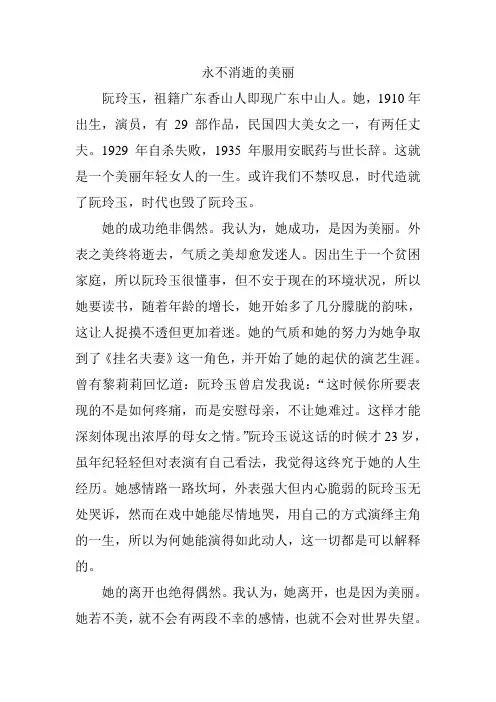 永不消逝的美丽

阮玲玉，祖籍广东香山人即现广东中山人。她，1910 年出生，演员，有 29 部作品，民国四大美女之一，有两任丈夫。1929 年自杀失败，1935 年服用安眠药与世长辞。这就是一个美丽年轻女人的一生。或许我们不禁叹息，时代造就了阮玲玉，时代也毁了阮玲玉。

她的成功绝非偶然。我认为，她成功，是因为美丽。外表之美终将逝去，气质之美却愈发迷人。因出生于一个贫困家庭，所以阮玲玉很懂事，但不安于现在的环境状况，所以她要读书，随着年龄的增长，她开始多了几分朦胧的韵味，这让人捉摸不透但更加着迷。她的气质和她的努力为她争取到了《挂名夫妻》这一角色，并开始了她的起伏的演艺生涯。曾有黎莉莉回忆道：阮玲玉曾启发我说：“这时候你所要表现的不是如何疼痛，而是安慰母亲，不让她难过。这样才能深刻体现出浓厚的母女之情。”阮玲玉说这话的时候才 23 岁，虽年纪轻轻但对表演有自己看法，我觉得这终究于她的人生经历。她感情路一路坎坷，外表强大但内心脆弱的阮玲玉无处哭诉，然而在戏中她能尽情地哭，用自己的方式演绎主角的一生，所以为何她能演得如此动人，这一切都是可以解释的。

她的离开也绝得偶然。我认为，她离开，也是因为美丽。她若不美，就不会有两段不幸的感情，也就不会对世界失望。